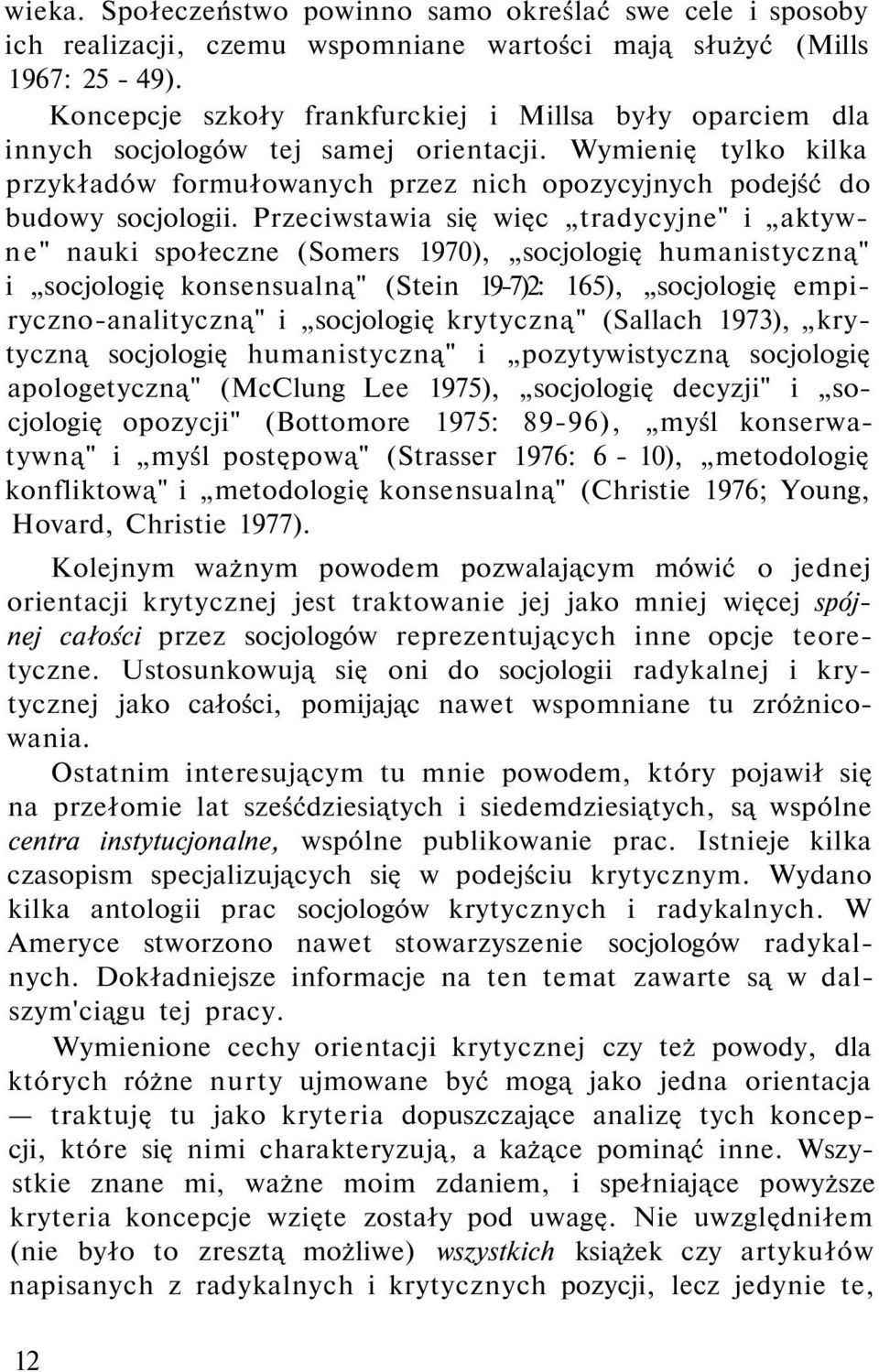 wieka. Społeczeństwo powinno samo określać swe cele i sposoby ich realizacji, czemu wspomniane wartości mają służyć (Mills 1967: 25 - 49).

Koncepcje szkoły frankfurckiej i Millsa były oparciem dla innych socjologów tej samej orientacji. Wymienię tylko kilka przykładów formułowanych przez nich opozycyjnych podejść do budowy socjologii. Przeciwstawia się więc „tradycyjne" i „aktywne" nauki społeczne (Somers 1970), „socjologię humanistyczną" i „socjologię konsensualną" (Stein 19-7)2: 165), „socjologię empiryczno-analityczną" i „socjologię krytyczną" (Sallach 1973), „krytyczną socjologię humanistyczną" i „pozytywistyczną socjologię apologetyczną" (McClung Lee 1975), „socjologię decyzji" i „socjologię opozycji" (Bottomore 1975: 89-96), „myśl konserwatywną" i „myśl postępową" (Strasser 1976: 6 - 10), „metodologię konfliktową" i „metodologię konsensualną" (Christie 1976; Young, Hovard, Christie 1977).

Kolejnym ważnym powodem pozwalającym mówić o jednej orientacji krytycznej jest traktowanie jej jako mniej więcej spójnej całości przez socjologów reprezentujących inne opcje teoretyczne. Ustosunkowują się oni do socjologii radykalnej i krytycznej jako całości, pomijając nawet wspomniane tu zróżnicowania.

Ostatnim interesującym tu mnie powodem, który pojawił się na przełomie lat sześćdziesiątych i siedemdziesiątych, są wspólne centra instytucjonalne, wspólne publikowanie prac. Istnieje kilka czasopism specjalizujących się w podejściu krytycznym. Wydano kilka antologii prac socjologów krytycznych i radykalnych. W Ameryce stworzono nawet stowarzyszenie socjologów radykalnych. Dokładniejsze informacje na ten temat zawarte są w dalszym'ciągu tej pracy.

Wymienione cechy orientacji krytycznej czy też powody, dla których różne nurty ujmowane być mogą jako jedna orientacja — traktuję tu jako kryteria dopuszczające analizę tych koncepcji, które się nimi charakteryzują, a każące pominąć inne. Wszystkie znane mi, ważne moim zdaniem, i spełniające powyższe kryteria koncepcje wzięte zostały pod uwagę. Nie uwzględniłem (nie było to zresztą możliwe) wszystkich książek czy artykułów napisanych z radykalnych i krytycznych pozycji, lecz jedynie te,

12